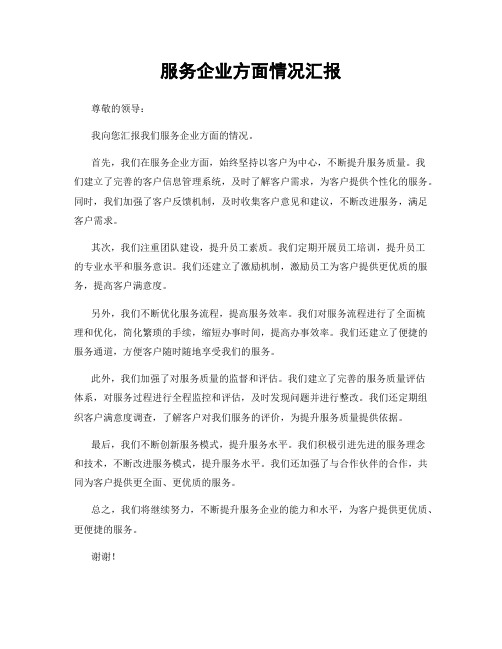 服务企业方面情况汇报

尊敬的领导：

我向您汇报我们服务企业方面的情况。

首先，我们在服务企业方面，始终坚持以客户为中心，不断提升服务质量。我们建立了完善的客户信息管理系统，及时了解客户需求，为客户提供个性化的服务。同时，我们加强了客户反馈机制，及时收集客户意见和建议，不断改进服务，满足客户需求。

其次，我们注重团队建设，提升员工素质。我们定期开展员工培训，提升员工的专业水平和服务意识。我们还建立了激励机制，激励员工为客户提供更优质的服务，提高客户满意度。

另外，我们不断优化服务流程，提高服务效率。我们对服务流程进行了全面梳理和优化，简化繁琐的手续，缩短办事时间，提高办事效率。我们还建立了便捷的服务通道，方便客户随时随地享受我们的服务。

此外，我们加强了对服务质量的监督和评估。我们建立了完善的服务质量评估体系，对服务过程进行全程监控和评估，及时发现问题并进行整改。我们还定期组织客户满意度调查，了解客户对我们服务的评价，为提升服务质量提供依据。

最后，我们不断创新服务模式，提升服务水平。我们积极引进先进的服务理念和技术，不断改进服务模式，提升服务水平。我们还加强了与合作伙伴的合作，共同为客户提供更全面、更优质的服务。

总之，我们将继续努力，不断提升服务企业的能力和水平，为客户提供更优质、更便捷的服务。

谢谢！